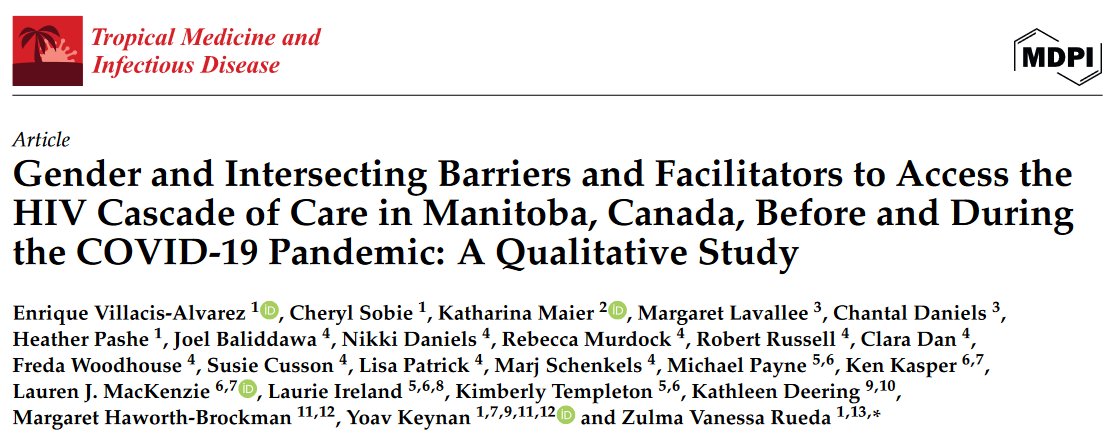 Tropical Medicine and Infectious Disease

MDPI

Article

Gender and Intersecting Barriers and Facilitators to Access the HIV Cascade of Care in Manitoba, Canada, Before and During the COVID-19 Pandemic: A Qualitative Study

Enrique Villacis-Alvarez $^{1}$, Cheryl Sobie $^{1}$, Katharina Maier $^{2}$, Margaret Lavallee $^{3}$, Chantal Daniels $^{3}$, Heather Pashe $^{1}$, Joel Baliddawa $^{4}$, Nikki Daniels $^{4}$, Rebecca Murdock $^{4}$, Robert Russell $^{4}$, Clara Dan $^{4}$, Freda Woodhouse $^{4}$, Susie Cusson $^{4}$, Lisa Patrick $^{4}$, Marj Schenkels $^{4}$, Michael Payne $^{5,6}$, Ken Kasper $^{6,7}$, Lauren J. MacKenzie $^{6,7}$, Laurie Ireland $^{5,6,8}$, Kimberly Templeton $^{5,6}$, Kathleen Deering $^{9,10}$, Margaret Haworth-Brockman $^{11,12}$, Yoav Keynan $^{1,7,9,11,12}$ and Zulma Vanessa Rueda $^{1,13,*}$